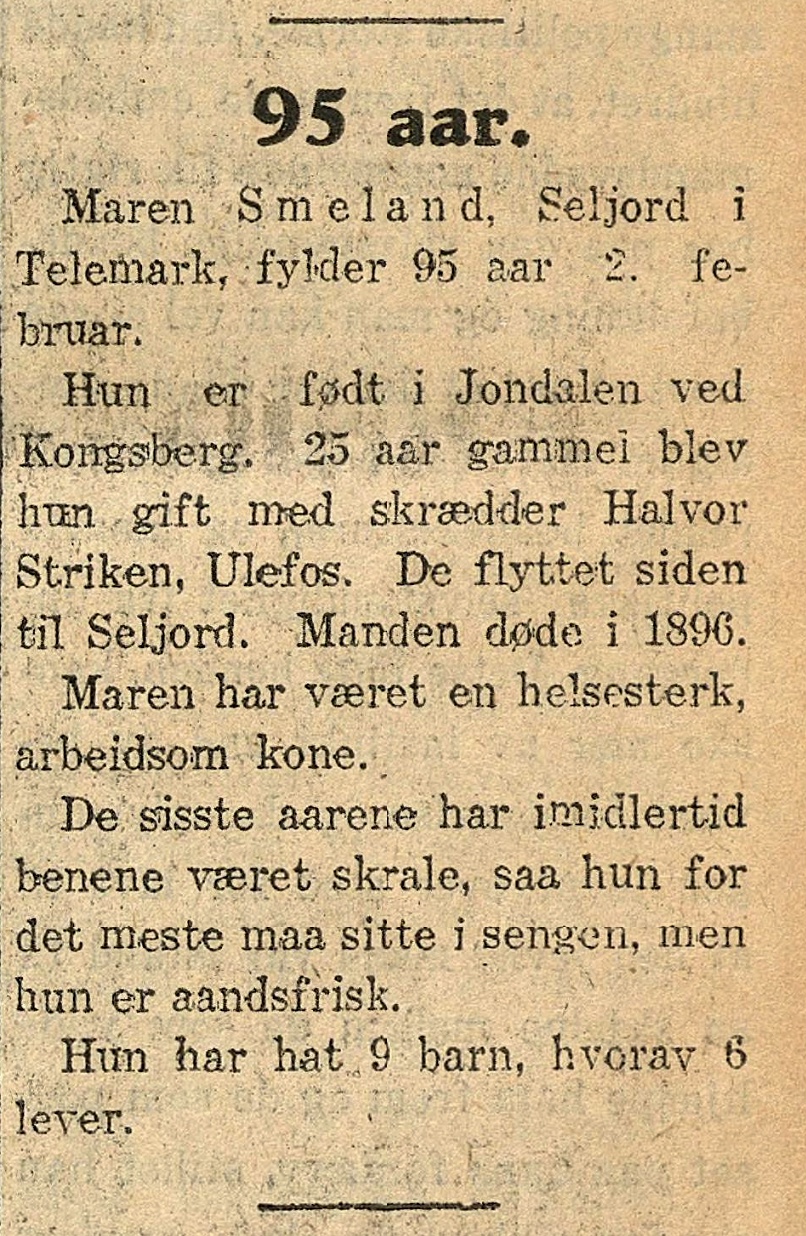 95 aar.

Maren Smeland, Seljord i Telemark, fylder 95 aar 2. februar.

Hun er født i Jondalen ved Kongsberg. 25 aar gammel blev hun gift med skrædder Halvor Striken, Ulefos. De flyttet siden til Seljord. Manden døde i 1896.

Maren har været en helsesterk, arbeidsom kone.

De sisste aarene har imidlertid benene været skrale, saa hun for det meste maa sitte i sengen, men hun er aandsfrisk.

Hun har hat 9 barn, hvorav 6 lever.